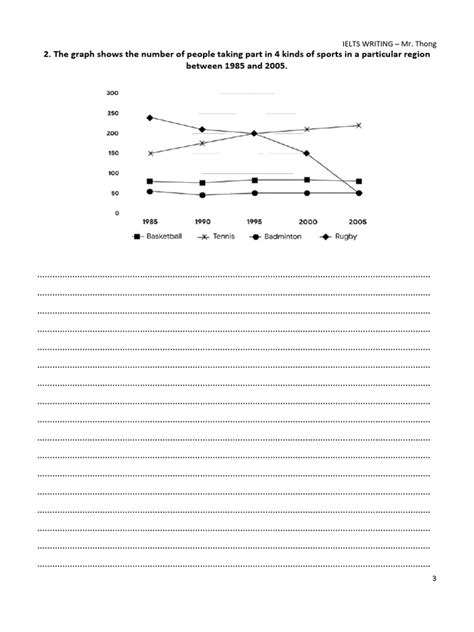 IELTS WRITING – Mr. Thong

2. The graph shows the number of people taking part in 4 kinds of sports in a particular region between 1985 and 2005.

300
250
200
150
100
50
0
1985 1990 1995 2000 2005
Basketball Tennis Badminton Rugby

3